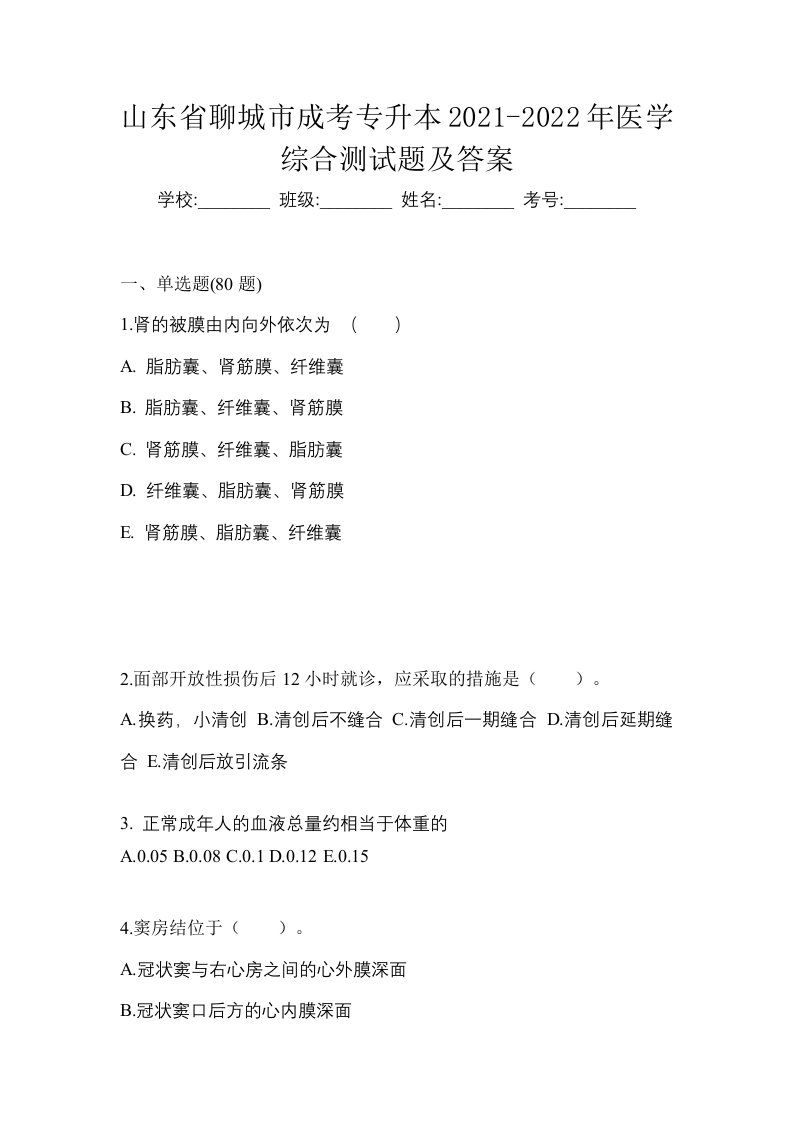 山东省聊城市成考专升本2021-2022年医学综合测试题及答案

学校:________ 班级:________ 姓名:________ 考号:________

一、单选题(80 题)

1.肾的被膜由内向外依次为 （ ）

A. 脂肪囊、肾筋膜、纤维囊

B. 脂肪囊、纤维囊、肾筋膜

C. 肾筋膜、纤维囊、脂肪囊

D. 纤维囊、脂肪囊、肾筋膜

E. 肾筋膜、脂肪囊、纤维囊

2.面部开放性损伤后 12 小时就诊，应采取的措施是（ ）。

A.换药，小清创 B.清创后不缝合 C.清创后一期缝合 D.清创后延期缝合 E.清创后放引流条

3. 正常成年人的血液总量约相当于体重的

A.0.05 B.0.08 C.0.1 D.0.12 E.0.15

4.窦房结位于（ ）。

A.冠状窦与右心房之间的心外膜深面

B.冠状窦口后方的心内膜深面